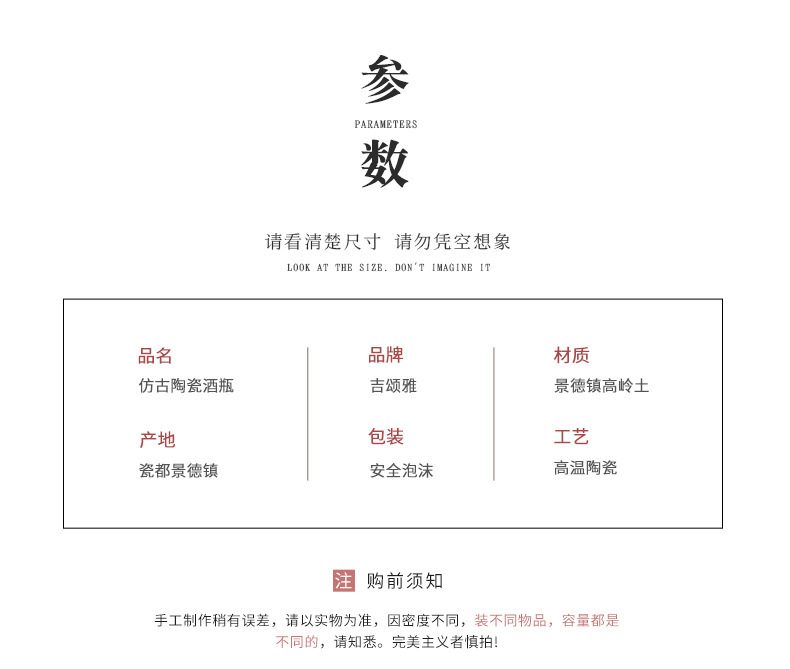 参
PARAMETERS
数

请看清楚尺寸 请勿凭空想象
LOOK AT THE SIZE. DON'T IMAGINE IT

品名
仿古陶瓷酒瓶

产地
瓷都景德镇

品牌
吉颂雅

包装
安全泡沫

材质
景德镇高岭土

工艺
高温陶瓷

注 购前须知

手工制作稍有误差，请以实物为准，因密度不同，装不同物品，容量都是不同的，请知悉。完美主义者慎拍!